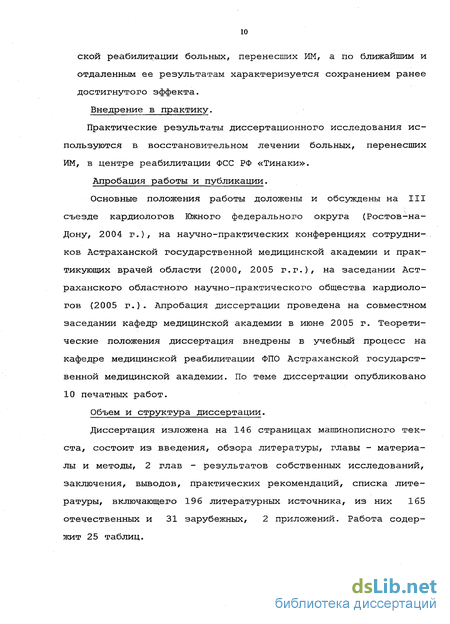 10

ской реабилитации больных, перенесших ИМ, а по ближайшим и отдаленным ее результатам характеризуется сохранением ранее достигнутого эффекта.

Внедрение в практику.

Практические результаты диссертационного исследования используются в восстановительном лечении больных, перенесших ИМ, в центре реабилитации ФСС РФ «Тинаки».

Апробация работы и публикации.

Основные положения работы доложены и обсуждены на III съезде кардиологов Южного федерального округа (Ростов-на-Дону, 2004 г.), на научно-практических конференциях сотрудников Астраханской государственной медицинской академии и практикующих врачей области (2000, 2005 г.г.), на заседании Астраханского областного научно-практического общества кардиологов (2005 г.). Апробация диссертации проведена на совместном заседании кафедр медицинской академии в июне 2005 г. Теоретические положения диссертация внедрены в учебный процесс на кафедре медицинской реабилитации ФПО Астраханской государственной медицинской академии. По теме диссертации опубликовано 10 печатных работ.

Объем и структура диссертации.

Диссертация изложена на 146 страницах машинописного текста, состоит из введения, обзора литературы, главы - материалы и методы, 2 глав - результатов собственных исследований, заключения, выводов, практических рекомендаций, списка литературы, включающего 196 литературных источника, из них 165 отечественных и 31 зарубежных, 2 приложений. Работа содержит 25 таблиц.

dsLib.net
библиотека диссертаций